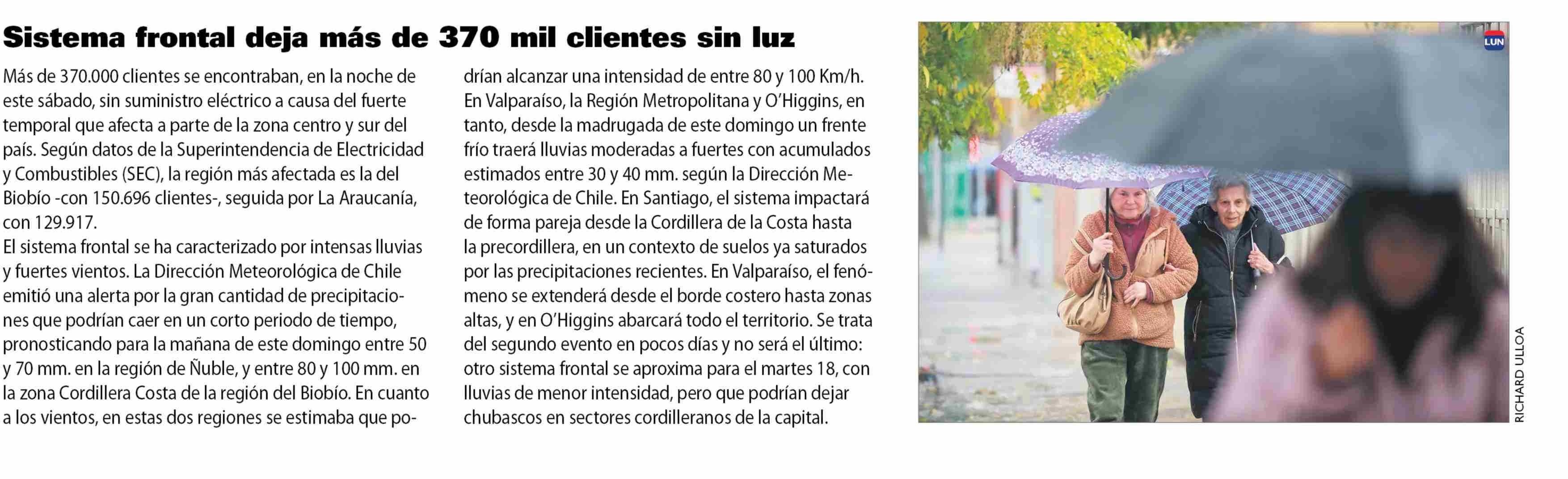 Sistema frontal deja más de 370 mil clientes sin luz

Más de 370.000 clientes se encontraban, en la noche de este sábado, sin suministro eléctrico a causa del fuerte temporal que afecta a parte de la zona centro y sur del país. Según datos de la Superintendencia de Electricidad y Combustibles (SEC), la región más afectada es la del Biobío -con 150.696 clientes-, seguida por La Araucanía, con 129.917.

El sistema frontal se ha caracterizado por intensas lluvias y fuertes vientos. La Dirección Meteorológica de Chile emitió una alerta por la gran cantidad de precipitaciones que podrían caer en un corto periodo de tiempo, pronosticando para la mañana de este domingo entre 50 y 70 mm. en la región de Ñuble, y entre 80 y 100 mm. en la zona Cordillera Costa de la región del Biobío. En cuanto a los vientos, en estas dos regiones se estimaba que podrían alcanzar una intensidad de entre 80 y 100 Km/h.

En Valparaíso, la Región Metropolitana y O'Higgins, en tanto, desde la madrugada de este domingo un frente frío traerá lluvias moderadas a fuertes con acumulados estimados entre 30 y 40 mm. según la Dirección Meteorológica de Chile. En Santiago, el sistema impactará de forma pareja desde la Cordillera de la Costa hasta la precordillera, en un contexto de suelos ya saturados por las precipitaciones recientes. En Valparaíso, el fenómeno se extenderá desde el borde costero hasta zonas altas, y en O'Higgins abarcará todo el territorio. Se trata del segundo evento en pocos días y no será el último: otro sistema frontal se aproxima para el martes 18, con lluvias de menor intensidad, pero que podrían dejar chubascos en sectores cordilleranos de la capital.

LUN

RICHARD ULLOA